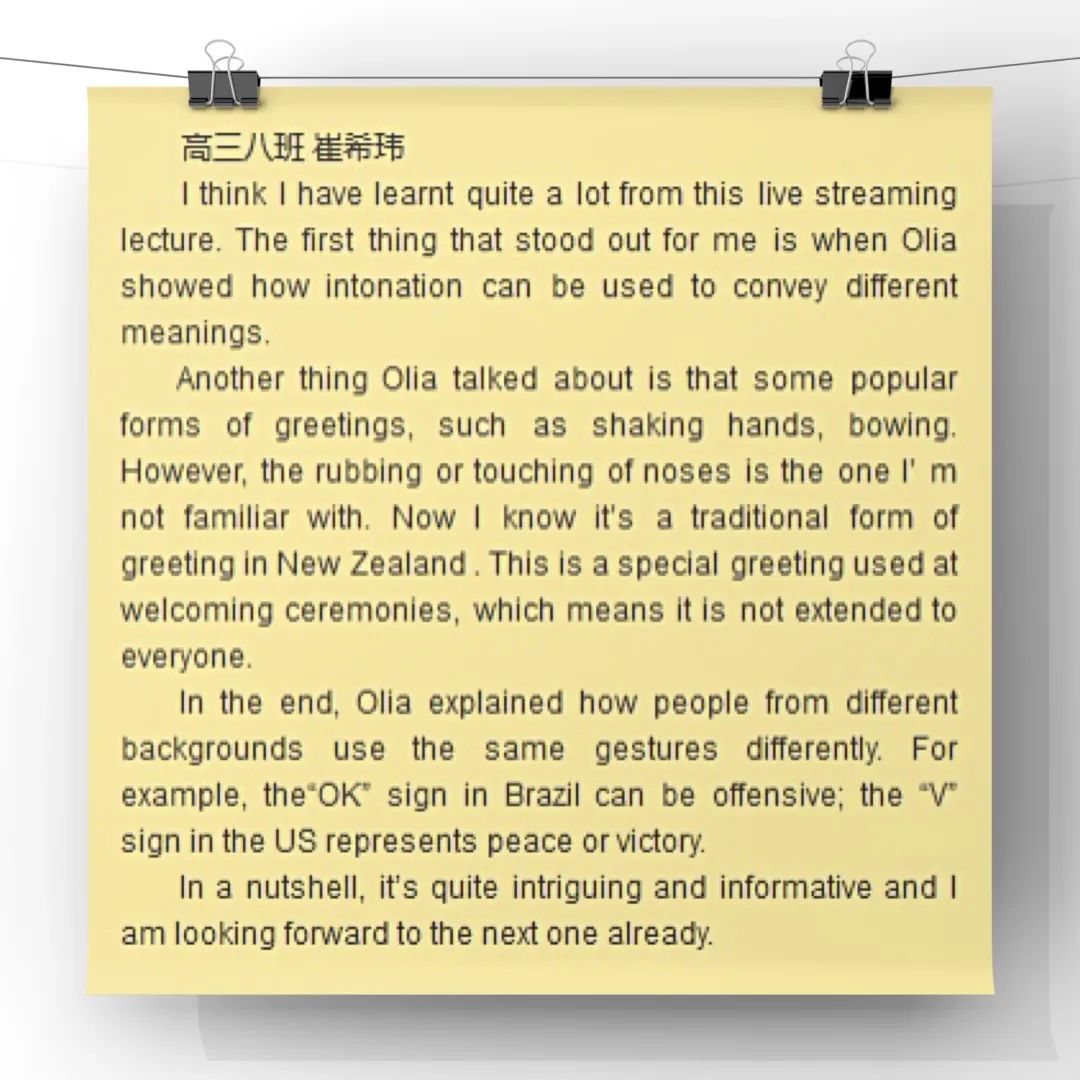 高三八班 崔希玮

I think I have learnt quite a lot from this live streaming lecture. The first thing that stood out for me is when Olia showed how intonation can be used to convey different meanings.

Another thing Olia talked about is that some popular forms of greetings, such as shaking hands, bowing. However, the rubbing or touching of noses is the one I' m not familiar with. Now I know it's a traditional form of greeting in New Zealand . This is a special greeting used at welcoming ceremonies, which means it is not extended to everyone.

In the end, Olia explained how people from different backgrounds use the same gestures differently. For example, the"OK" sign in Brazil can be offensive; the "V" sign in the US represents peace or victory.

In a nutshell, it's quite intriguing and informative and I am looking forward to the next one already.